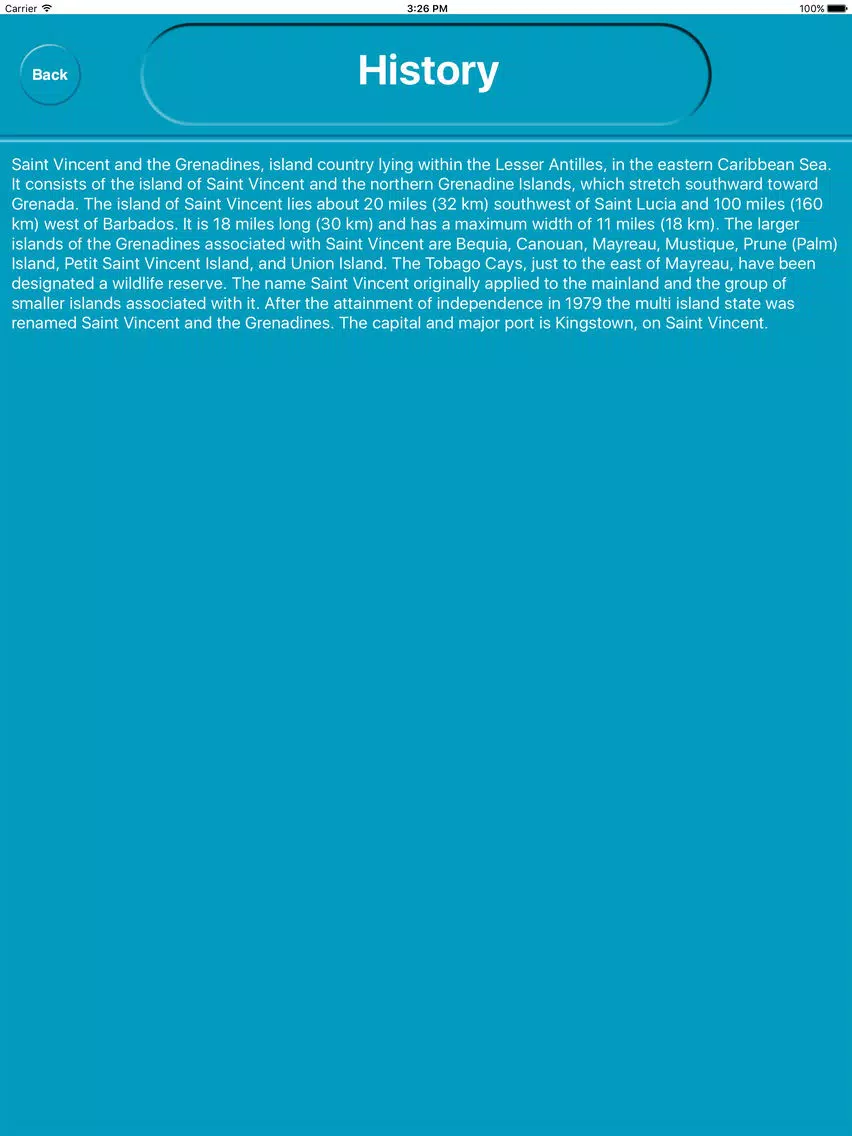 Carrier
3:26 PM
100%

Back

History

Saint Vincent and the Grenadines, island country lying within the Lesser Antilles, in the eastern Caribbean Sea. It consists of the island of Saint Vincent and the northern Grenadine Islands, which stretch southward toward Grenada. The island of Saint Vincent lies about 20 miles (32 km) southwest of Saint Lucia and 100 miles (160 km) west of Barbados. It is 18 miles long (30 km) and has a maximum width of 11 miles (18 km). The larger islands of the Grenadines associated with Saint Vincent are Bequia, Canouan, Mayreau, Mustique, Prune (Palm) Island, Petit Saint Vincent Island, and Union Island. The Tobago Cays, just to the east of Mayreau, have been designated a wildlife reserve. The name Saint Vincent originally applied to the mainland and the group of smaller islands associated with it. After the attainment of independence in 1979 the multi island state was renamed Saint Vincent and the Grenadines. The capital and major port is Kingstown, on Saint Vincent.